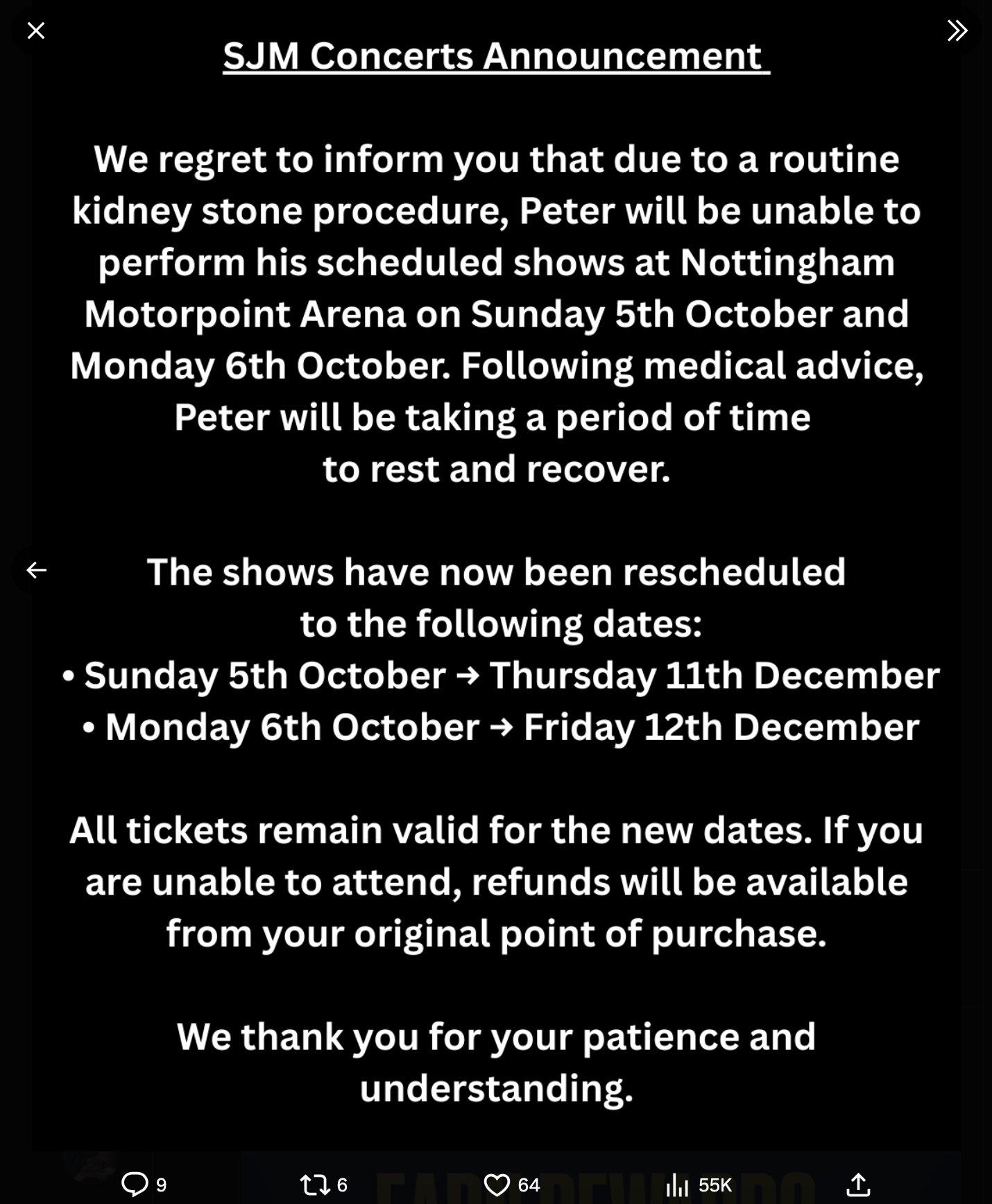 SJM Concerts Announcement

We regret to inform you that due to a routine kidney stone procedure, Peter will be unable to perform his scheduled shows at Nottingham Motorpoint Arena on Sunday 5th October and Monday 6th October. Following medical advice, Peter will be taking a period of time to rest and recover.

The shows have now been rescheduled to the following dates:
• Sunday 5th October → Thursday 11th December
• Monday 6th October → Friday 12th December

All tickets remain valid for the new dates. If you are unable to attend, refunds will be available from your original point of purchase.

We thank you for your patience and understanding.

9 6 64 55K